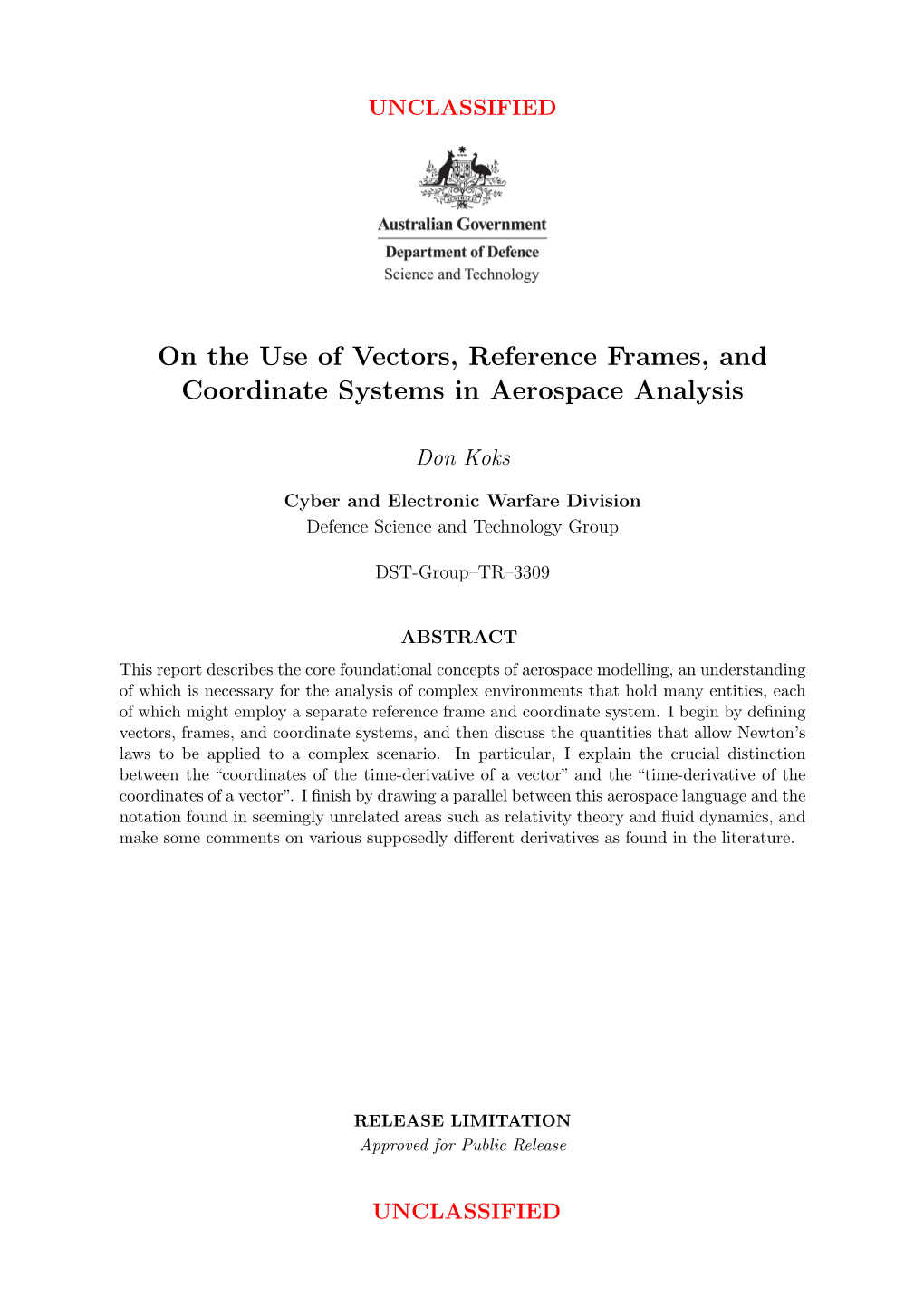 UNCLASSIFIED

Australian Government
Department of Defence
Science and Technology

On the Use of Vectors, Reference Frames, and Coordinate Systems in Aerospace Analysis

Don Koks

Cyber and Electronic Warfare Division
Defence Science and Technology Group

DST-Group–TR–3309

ABSTRACT

This report describes the core foundational concepts of aerospace modelling, an understanding of which is necessary for the analysis of complex environments that hold many entities, each of which might employ a separate reference frame and coordinate system. I begin by defining vectors, frames, and coordinate systems, and then discuss the quantities that allow Newton's laws to be applied to a complex scenario. In particular, I explain the crucial distinction between the "coordinates of the time-derivative of a vector" and the "time-derivative of the coordinates of a vector". I finish by drawing a parallel between this aerospace language and the notation found in seemingly unrelated areas such as relativity theory and fluid dynamics, and make some comments on various supposedly different derivatives as found in the literature.

RELEASE LIMITATION
Approved for Public Release

UNCLASSIFIED